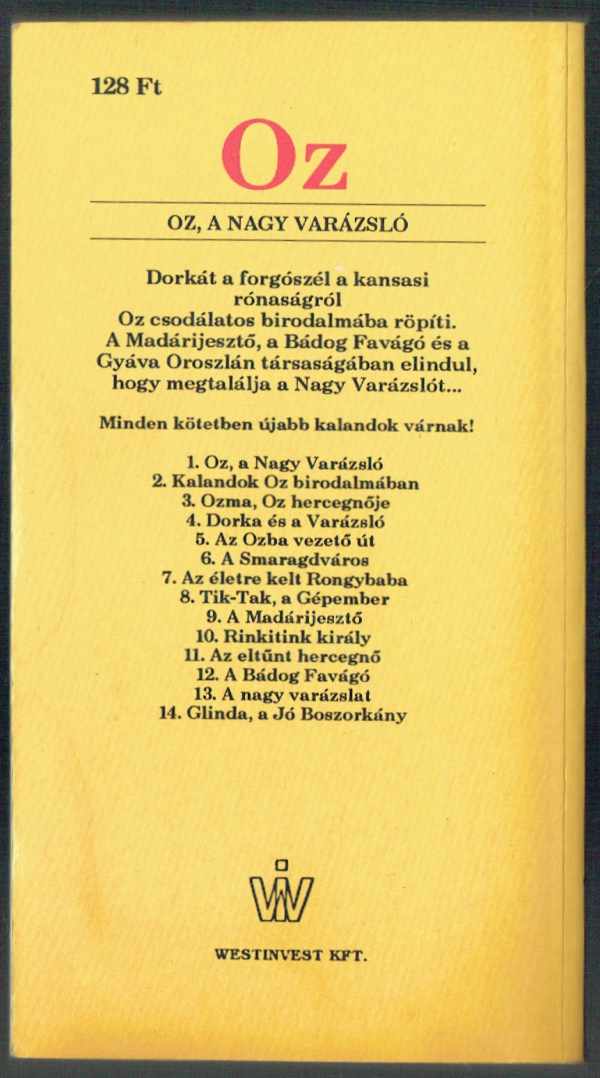 128 Ft

Oz

OZ, A NAGY VARÁZSLÓ

Dorkát a forgószél a kansasi rónaságról Oz csodálatos birodalmába röpíti. A Madárijesztő, a Bádog Favágó és a Gyáva Oroszlán társaságában elindul, hogy megtalálja a Nagy Varázslót...

Minden kötetben újabb kalandok várnak!

1. Oz, a Nagy Varázsló
2. Kalandok Oz birodalmában
3. Ozma, Oz hercegnője
4. Dorka és a Varázsló
5. Az Ozba vezető út
6. A Smaragdváros
7. Az életre kelt Rongybaba
8. Tik-Tak, a Gépember
9. A Madárijesztő
10. Rinkitink király
11. Az eltűnt hercegnő
12. A Bádog Favágó
13. A nagy varázslat
14. Glinda, a Jó Boszorkány

WESTINVEST KFT.